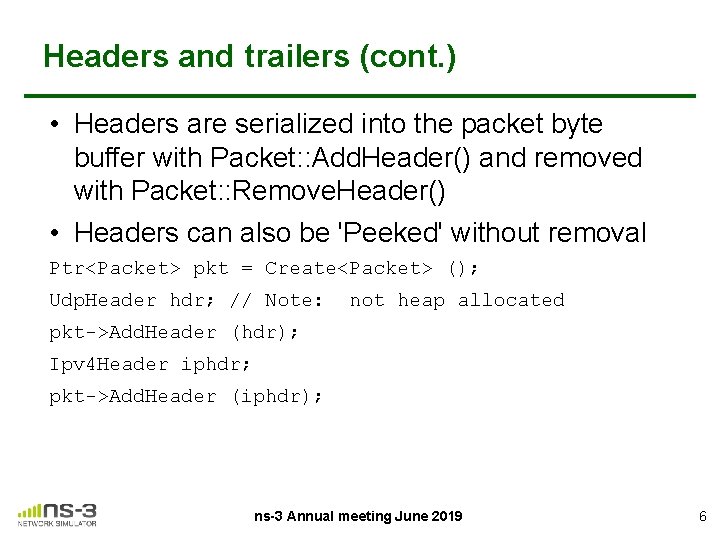 Headers and trailers (cont.)

• Headers are serialized into the packet byte buffer with Packet::AddHeader() and removed with Packet::RemoveHeader()

• Headers can also be 'Peeked' without removal

Ptr<Packet> pkt = Create<Packet> ();

UdpHeader hdr; // Note:  not heap allocated

pkt->AddHeader (hdr);

Ipv4Header iphdr;

pkt->AddHeader (iphdr);

ns-3 NETWORK SIMULATOR

ns-3 Annual meeting June 2019

6